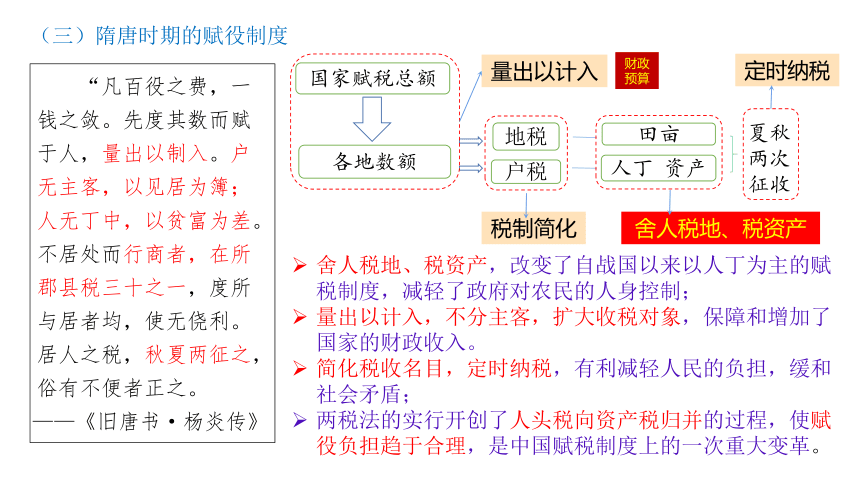 （三）隋唐时期的赋役制度

“凡百役之费，一钱之敛。先度其数而赋于人，量出以制入。户无主客，以见居为簿；人无丁中，以贫富为差。不居处而行商者，在所郡县税三十之一，度所与居者均，使无侥利。居人之税，秋夏两征之，俗有不便者正之。
——《旧唐书·杨炎传》

国家赋税总额

各地数额

量出以计入

财政预算

地税

户税

税制简化

田亩

人丁 资产

舍人税地、税资产

夏秋两次征收

定时纳税

➢ 舍人税地、税资产，改变了自战国以来以人丁为主的赋税制度，减轻了政府对农民的人身控制；
➢ 量出以计入，不分主客，扩大收税对象，保障和增加了国家的财政收入。
➢ 简化税收名目，定时纳税，有利减轻人民的负担，缓和社会矛盾；
➢ 两税法的实行开创了人头税向资产税归并的过程，使赋役负担趋于合理，是中国赋税制度上的一次重大变革。